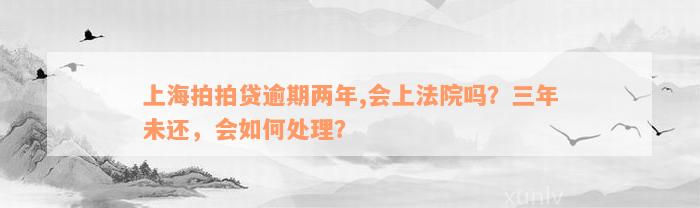 上海拍拍贷逾期两年,会上法院吗？三年未还，会如何处理？

xunlv